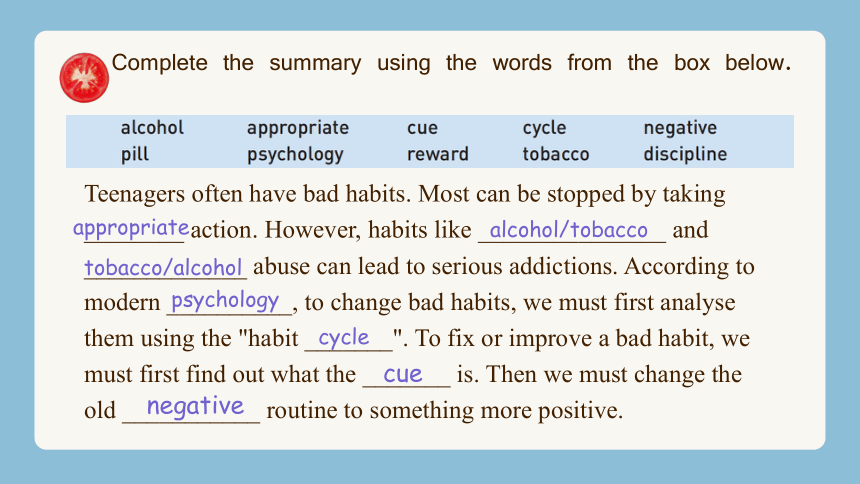 Complete the summary using the words from the box below.

| alcohol | appropriate | cue | cycle | negative |
|---|---|---|---|---|
| pill | psychology | reward | tobacco | discipline |

Teenagers often have bad habits. Most can be stopped by taking appropriate action. However, habits like alcohol/tobacco and tobacco/alcohol abuse can lead to serious addictions. According to modern psychology, to change bad habits, we must first analyse them using the "habit cycle". To fix or improve a bad habit, we must first find out what the cue is. Then we must change the old negative routine to something more positive.